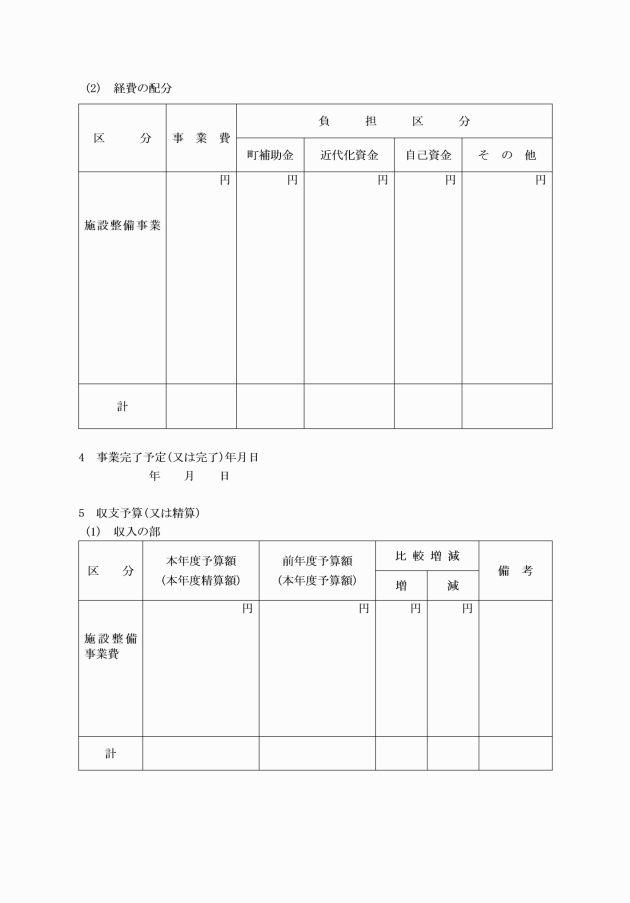 (2) 経費の配分

| 区　分 | 事 業 費 | 負　担　区　分 | | | |
|---|---|---|---|---|---|
| | | 町補助金 | 近代化資金 | 自己資金 | そ の 他 |
| 施設整備事業 | 円 | 円 | 円 | 円 | 円 |
| 計 | | | | | |

4 事業完了予定(又は完了)年月日
年　月　日

5 収支予算(又は精算)
(1) 収入の部

| 区　分 | 本年度予算額 (本年度精算額) | 前年度予算額 (本年度予算額) | 比 較 増 減 | | 備　考 |
|---|---|---|---|---|---|
| | | | 増 | 減 | |
| 施設整備事業費 | 円 | 円 | 円 | 円 | |
| 計 | | | | | |